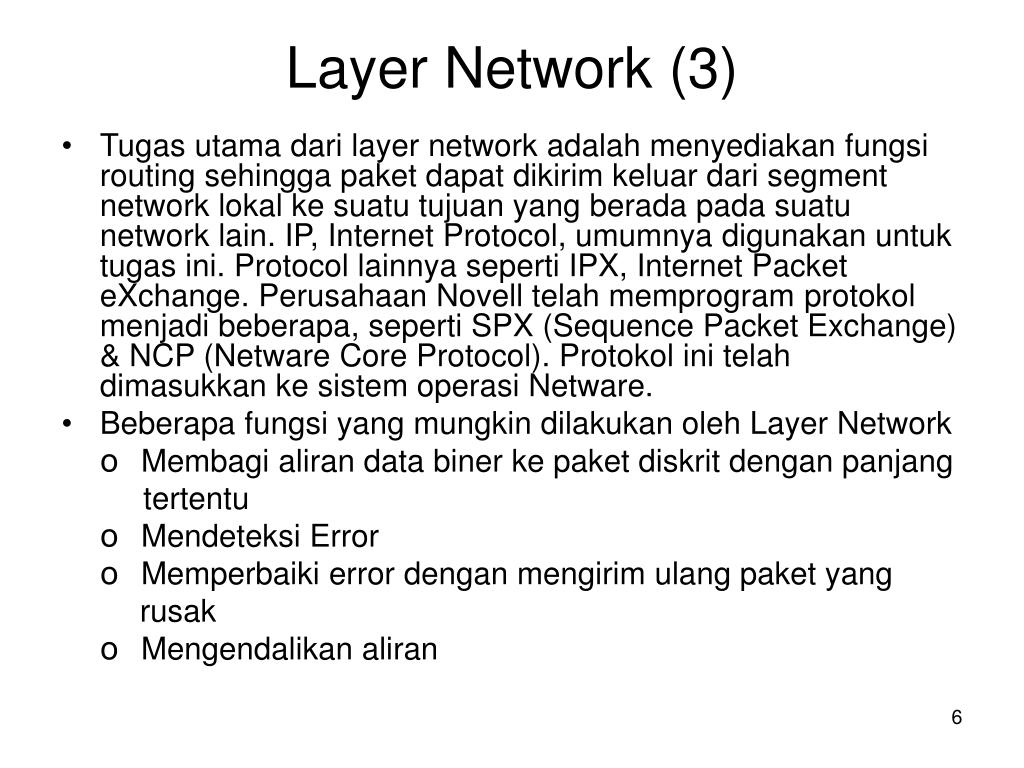 Layer Network (3)

• Tugas utama dari layer network adalah menyediakan fungsi routing sehingga paket dapat dikirim keluar dari segment network lokal ke suatu tujuan yang berada pada suatu network lain. IP, Internet Protocol, umumnya digunakan untuk tugas ini. Protocol lainnya seperti IPX, Internet Packet eXchange. Perusahaan Novell telah memprogram protokol menjadi beberapa, seperti SPX (Sequence Packet Exchange) & NCP (Netware Core Protocol). Protokol ini telah dimasukkan ke sistem operasi Netware.

• Beberapa fungsi yang mungkin dilakukan oleh Layer Network
o Membagi aliran data biner ke paket diskrit dengan panjang tertentu
o Mendeteksi Error
o Memperbaiki error dengan mengirim ulang paket yang rusak
o Mengendalikan aliran

6